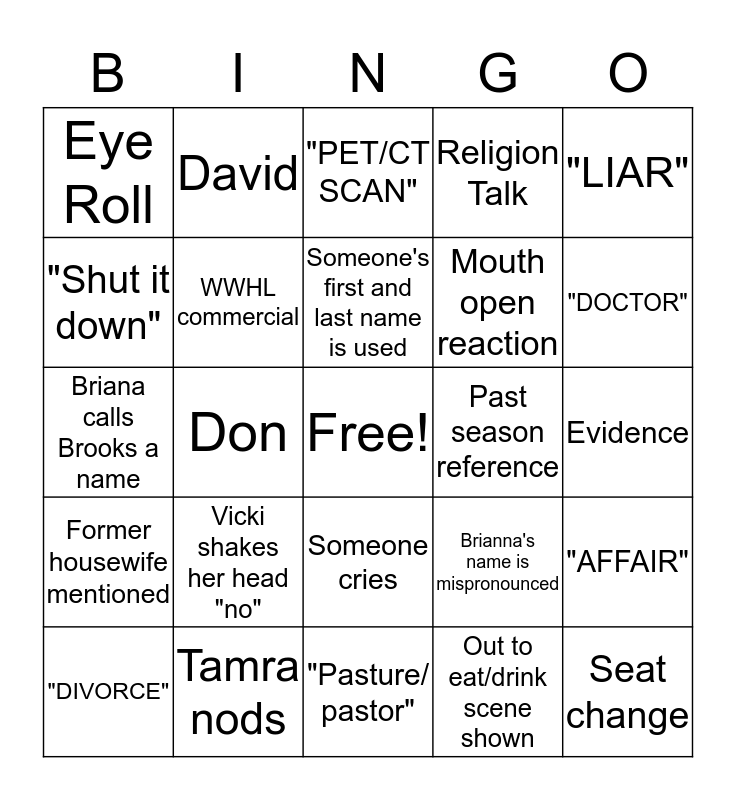 | B | I | N | G | O |
|---|---|---|---|---|
| Eye Roll | David | "PET/CT SCAN" | Religion Talk | "LIAR" |
| "Shut it down" | WWHL commercial | Someone's first and last name is used | Mouth open reaction | "DOCTOR" |
| Briana calls Brooks a name | Don | Free! | Past season reference | Evidence |
| Former housewife mentioned | Vicki shakes her head "no" | Someone cries | Brianna's name is mispronounced | "AFFAIR" |
| "DIVORCE" | Tamra nods | "Pasture/ pastor" | Out to eat/drink scene shown | Seat change |